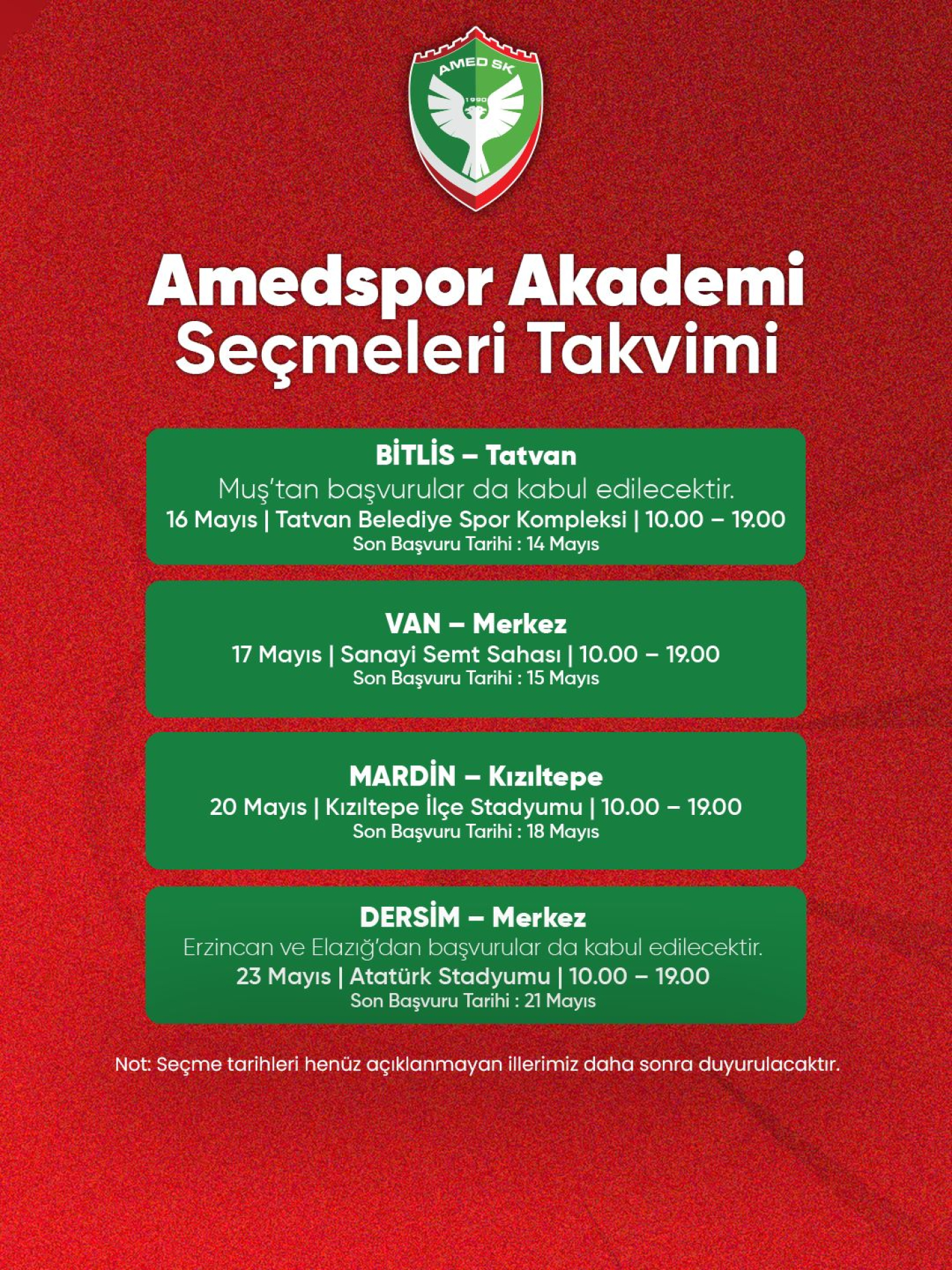 AMED SK
1990

Amedspor Akademi Seçmeleri Takvimi

BİTLİS – Tatvan
Muş'tan başvurular da kabul edilecektir.
16 Mayıs | Tatvan Belediye Spor Kompleksi | 10.00 – 19.00
Son Başvuru Tarihi : 14 Mayıs

VAN – Merkez
17 Mayıs | Sanayi Semt Sahası | 10.00 – 19.00
Son Başvuru Tarihi : 15 Mayıs

MARDİN – Kızıltepe
20 Mayıs | Kızıltepe İlçe Stadyumu | 10.00 – 19.00
Son Başvuru Tarihi : 18 Mayıs

DERSİM – Merkez
Erzincan ve Elazığ'dan başvurular da kabul edilecektir.
23 Mayıs | Atatürk Stadyumu | 10.00 – 19.00
Son Başvuru Tarihi : 21 Mayıs

Not: Seçme tarihleri henüz açıklanmayan illerimiz daha sonra duyurulacaktır.